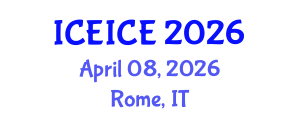 ICEICE 2026
April 08, 2026
Rome, IT